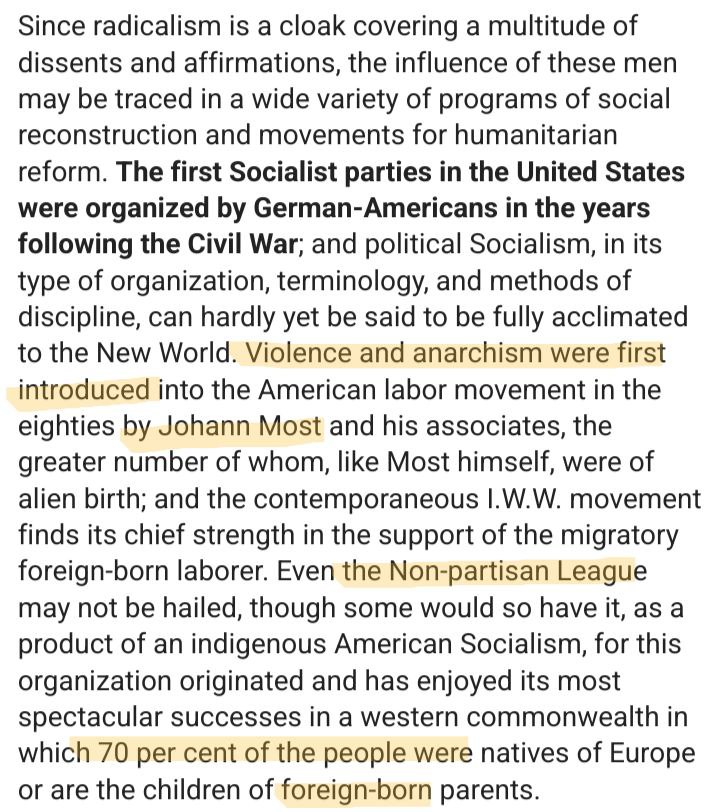 Since radicalism is a cloak covering a multitude of dissents and affirmations, the influence of these men may be traced in a wide variety of programs of social reconstruction and movements for humanitarian reform. The first Socialist parties in the United States were organized by German-Americans in the years following the Civil War; and political Socialism, in its type of organization, terminology, and methods of discipline, can hardly yet be said to be fully acclimated to the New World. Violence and anarchism were first introduced into the American labor movement in the eighties by Johann Most and his associates, the greater number of whom, like Most himself, were of alien birth; and the contemporaneous I.W.W. movement finds its chief strength in the support of the migratory foreign-born laborer. Even the Non-partisan League may not be hailed, though some would so have it, as a product of an indigenous American Socialism, for this organization originated and has enjoyed its most spectacular successes in a western commonwealth in which 70 per cent of the people were natives of Europe or are the children of foreign-born parents.